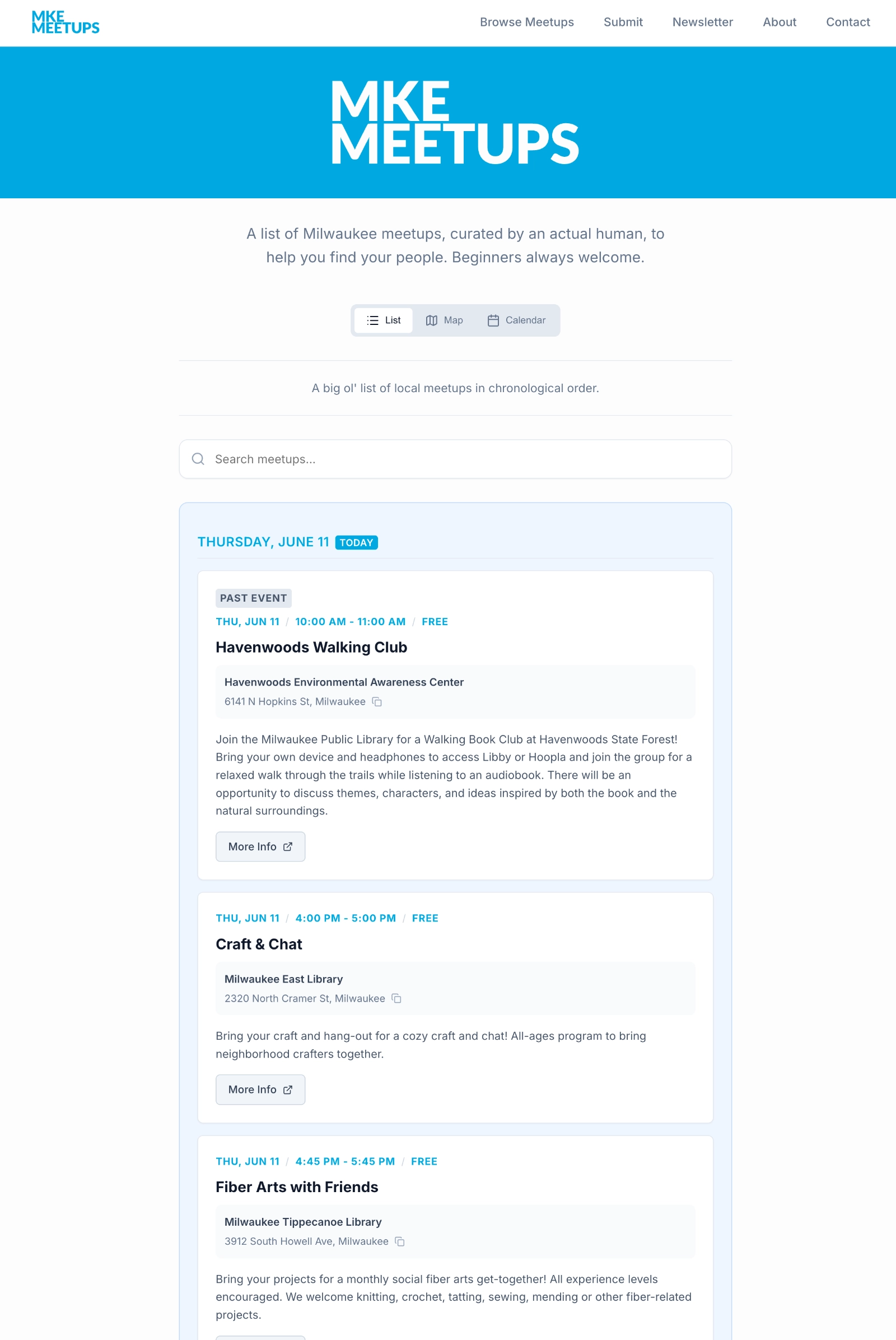 MKE MEETUPS

Browse Meetups Submit Newsletter About Contact

MKE MEETUPS

A list of Milwaukee meetups, curated by an actual human, to help you find your people. Beginners always welcome.

List Map Calendar

A big ol' list of local meetups in chronological order.

Search meetups...

THURSDAY, JUNE 11 TODAY

PAST EVENT
THU, JUN 11 / 10:00 AM - 11:00 AM / FREE

Havenwoods Walking Club

Havenwoods Environmental Awareness Center
6141 N Hopkins St, Milwaukee

Join the Milwaukee Public Library for a Walking Book Club at Havenwoods State Forest! Bring your own device and headphones to access Libby or Hoopla and join the group for a relaxed walk through the trails while listening to an audiobook. There will be an opportunity to discuss themes, characters, and ideas inspired by both the book and the natural surroundings.

More Info

THU, JUN 11 / 4:00 PM - 5:00 PM / FREE

Craft & Chat

Milwaukee East Library
2320 North Cramer St, Milwaukee

Bring your craft and hang-out for a cozy craft and chat! All-ages program to bring neighborhood crafters together.

More Info

THU, JUN 11 / 4:45 PM - 5:45 PM / FREE

Fiber Arts with Friends

Milwaukee Tippecanoe Library
3912 South Howell Ave, Milwaukee

Bring your projects for a monthly social fiber arts get-together! All experience levels encouraged. We welcome knitting, crochet, tatting, sewing, mending or other fiber-related projects.